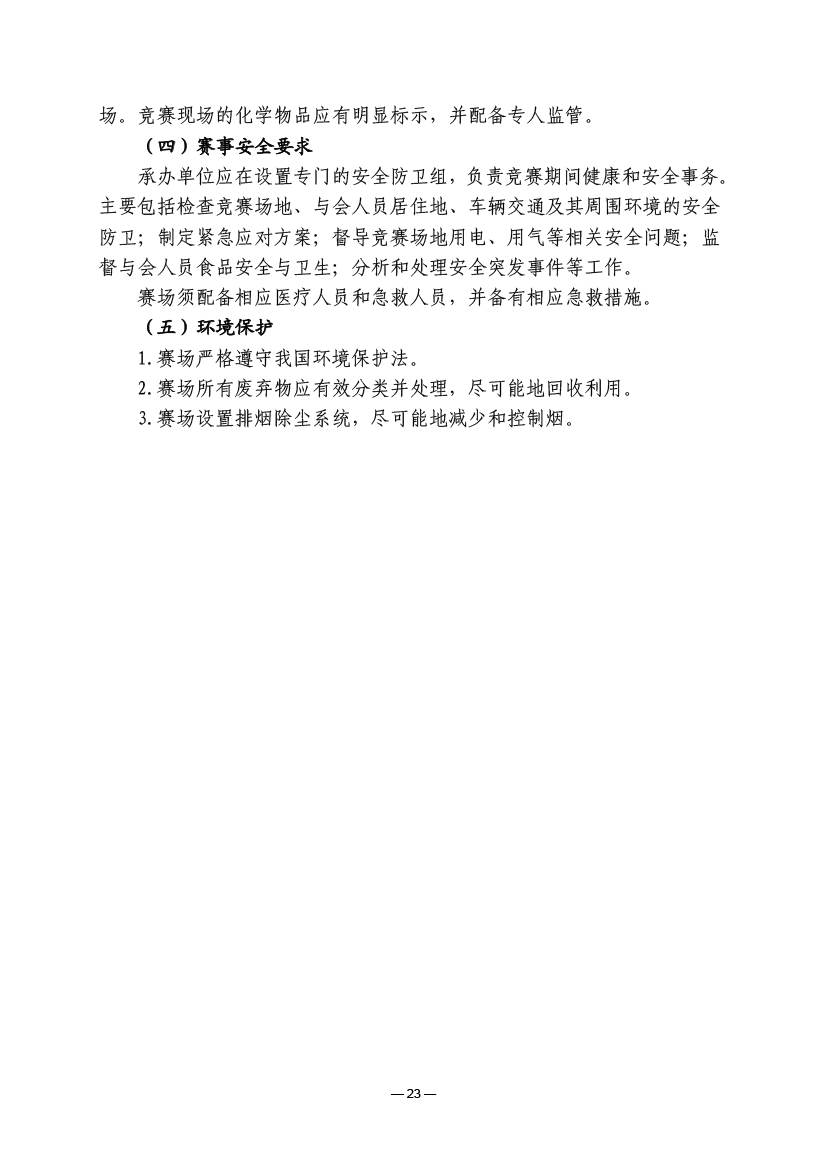 场。竞赛现场的化学物品应有明显标示，并配备专人监管。

（四）赛事安全要求

承办单位应在设置专门的安全防卫组，负责竞赛期间健康和安全事务。主要包括检查竞赛场地、与会人员居住地、车辆交通及其周围环境的安全防卫；制定紧急应对方案；督导竞赛场地用电、用气等相关安全问题；监督与会人员食品安全与卫生；分析和处理安全突发事件等工作。

赛场须配备相应医疗人员和急救人员，并备有相应急救措施。

（五）环境保护

1. 赛场严格遵守我国环境保护法。

2. 赛场所有废弃物应有效分类并处理，尽可能地回收利用。

3. 赛场设置排烟除尘系统，尽可能地减少和控制烟。

— 23 —